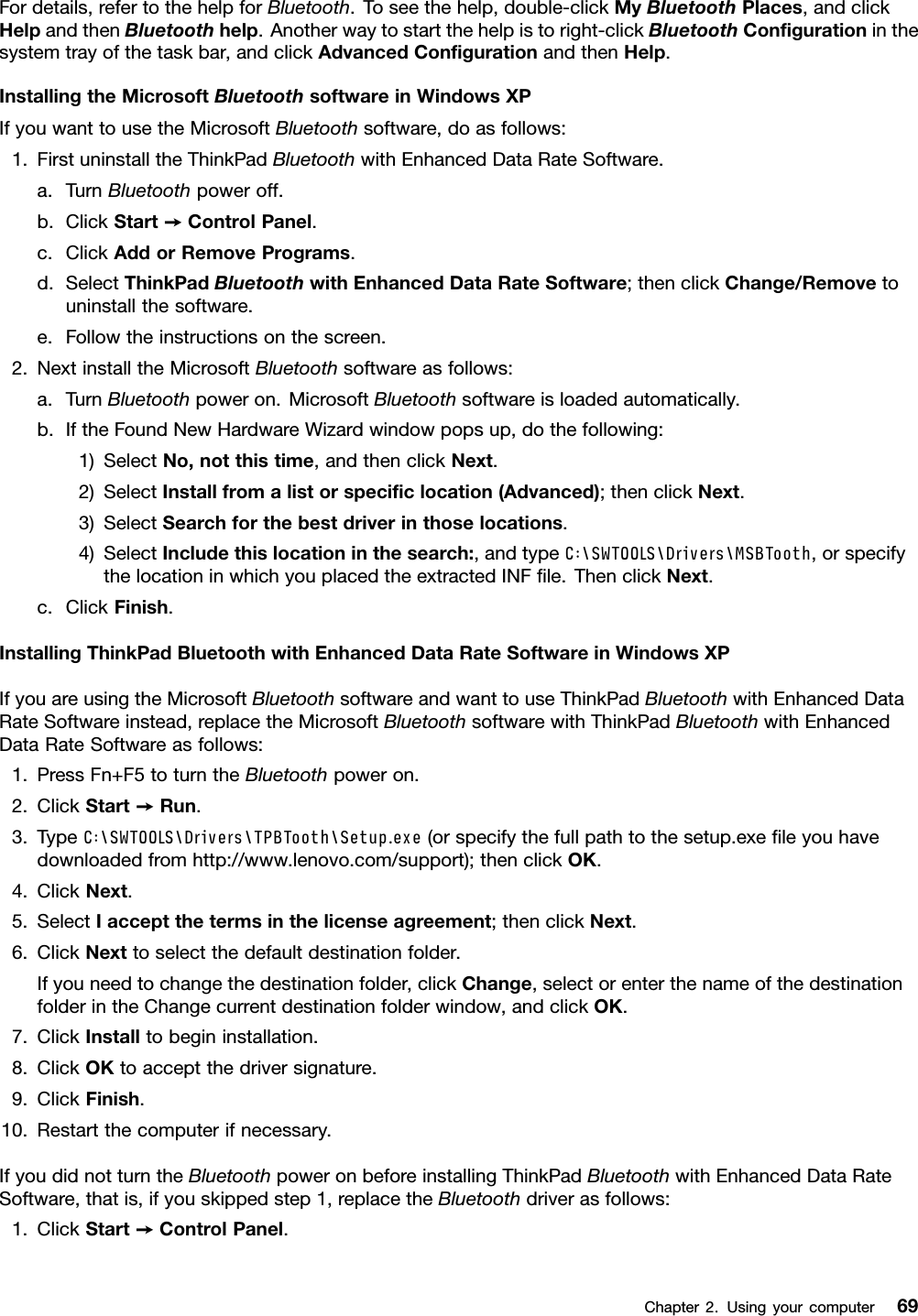 For details, refer to the help for Bluetooth. To see the help, double-click My Bluetooth Places, and click Help and then Bluetooth help. Another way to start the help is to right-click Bluetooth Configuration in the system tray of the task bar, and click Advanced Configuration and then Help.

Installing the Microsoft Bluetooth software in Windows XP

If you want to use the Microsoft Bluetooth software, do as follows:

1. First uninstall the ThinkPad Bluetooth with Enhanced Data Rate Software.

a. Turn Bluetooth power off.

b. Click Start → Control Panel.

c. Click Add or Remove Programs.

d. Select ThinkPad Bluetooth with Enhanced Data Rate Software; then click Change/Remove to uninstall the software.

e. Follow the instructions on the screen.

2. Next install the Microsoft Bluetooth software as follows:

a. Turn Bluetooth power on. Microsoft Bluetooth software is loaded automatically.

b. If the Found New Hardware Wizard window pops up, do the following:

1) Select No, not this time, and then click Next.

2) Select Install from a list or specific location (Advanced); then click Next.

3) Select Search for the best driver in those locations.

4) Select Include this location in the search:, and type C:\SWTOOLS\Drivers\MSBTooth, or specify the location in which you placed the extracted INF file. Then click Next.

c. Click Finish.

Installing ThinkPad Bluetooth with Enhanced Data Rate Software in Windows XP

If you are using the Microsoft Bluetooth software and want to use ThinkPad Bluetooth with Enhanced Data Rate Software instead, replace the Microsoft Bluetooth software with ThinkPad Bluetooth with Enhanced Data Rate Software as follows:

1. Press Fn+F5 to turn the Bluetooth power on.

2. Click Start → Run.

3. Type C:\SWTOOLS\Drivers\TPBTooth\Setup.exe (or specify the full path to the setup.exe file you have downloaded from http://www.lenovo.com/support); then click OK.

4. Click Next.

5. Select I accept the terms in the license agreement; then click Next.

6. Click Next to select the default destination folder.

If you need to change the destination folder, click Change, select or enter the name of the destination folder in the Change current destination folder window, and click OK.

7. Click Install to begin installation.

8. Click OK to accept the driver signature.

9. Click Finish.

10. Restart the computer if necessary.

If you did not turn the Bluetooth power on before installing ThinkPad Bluetooth with Enhanced Data Rate Software, that is, if you skipped step 1, replace the Bluetooth driver as follows:

1. Click Start → Control Panel.

Chapter 2. Using your computer 69